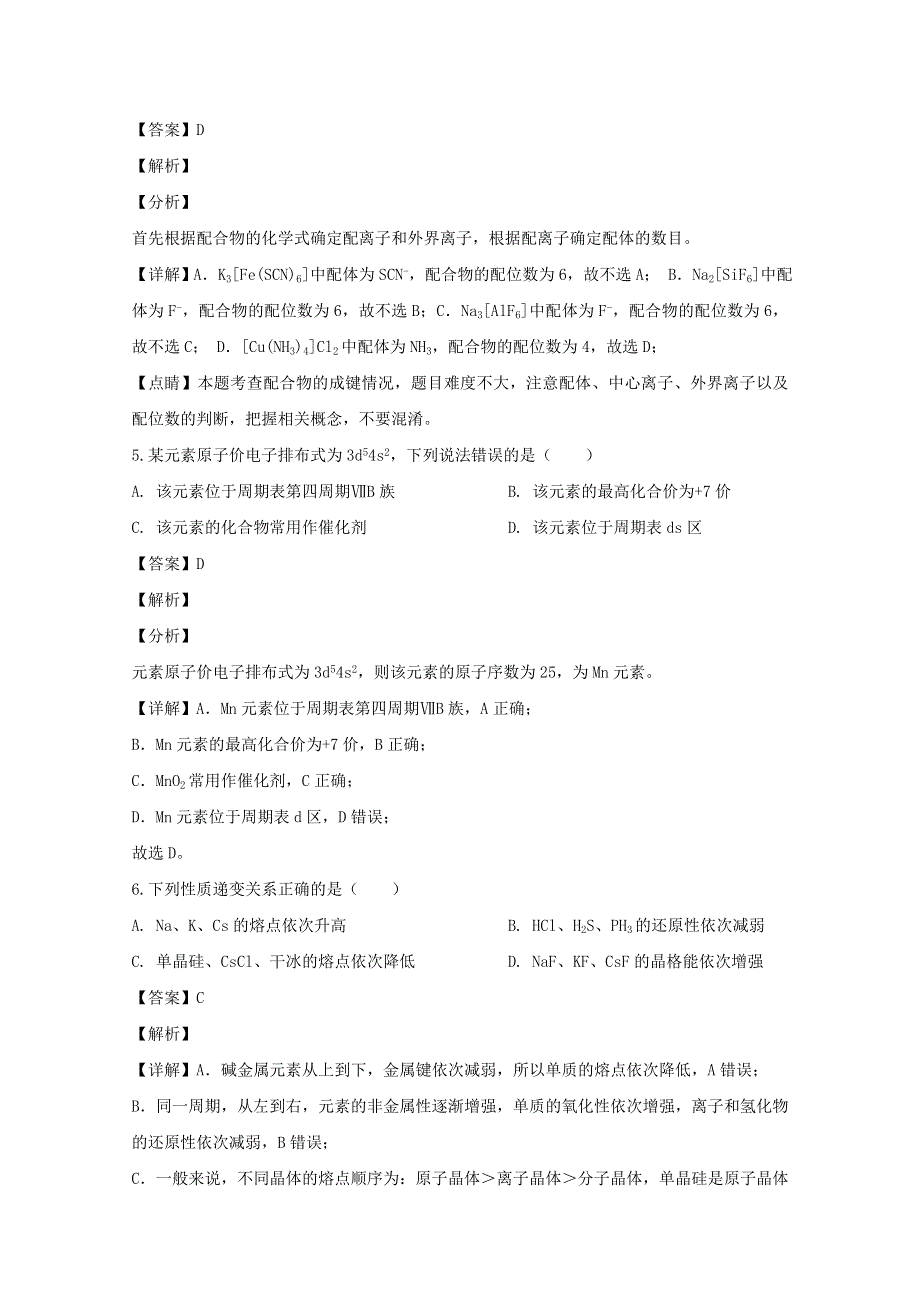 【答案】D

【解析】

【分析】

首先根据配合物的化学式确定配离子和外界离子，根据配离子确定配体的数目。

【详解】A. $K_3[Fe(SCN)_6]$中配体为$SCN^-$，配合物的配位数为6，故不选A； B. $Na_2[SiF_6]$中配体为$F^-$，配合物的配位数为6，故不选B；C. $Na_3[AlF_6]$中配体为$F^-$，配合物的配位数为6，故不选C； D. $[Cu(NH_3)_4]Cl_2$中配体为$NH_3$，配合物的配位数为4，故选D；

【点睛】本题考查配合物的成键情况，题目难度不大，注意配体、中心离子、外界离子以及配位数的判断，把握相关概念，不要混淆。

5.某元素原子价电子排布式为$3d^54s^2$，下列说法错误的是（　　）

A. 该元素位于周期表第四周期ⅦB族

B. 该元素的最高化合价为+7价

C. 该元素的化合物常用作催化剂

D. 该元素位于周期表ds区

【答案】D

【解析】

【分析】

元素原子价电子排布式为$3d^54s^2$，则该元素的原子序数为25，为Mn元素。

【详解】A. Mn元素位于周期表第四周期ⅦB族，A正确；

B. Mn元素的最高化合价为+7价，B正确；

C. $MnO_2$常用作催化剂，C正确；

D. Mn元素位于周期表d区，D错误；

故选D。

6.下列性质递变关系正确的是（　　）

A. Na、K、Cs的熔点依次升高

B. HCl、$H_2S$、$PH_3$的还原性依次减弱

C. 单晶硅、CsCl、干冰的熔点依次降低

D. NaF、KF、CsF的晶格能依次增强

【答案】C

【解析】

【详解】A. 碱金属元素从上到下，金属键依次减弱，所以单质的熔点依次降低，A错误；

B. 同一周期，从左到右，元素的非金属性逐渐增强，单质的氧化性依次增强，离子和氢化物的还原性依次减弱，B错误；

C. 一般来说，不同晶体的熔点顺序为：原子晶体＞离子晶体＞分子晶体，单晶硅是原子晶体